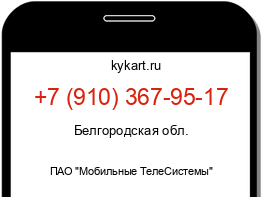 kykart.ru

+7 (910) 367-95-17

Белгородская обл.

ПАО "Мобильные ТелеСистемы"